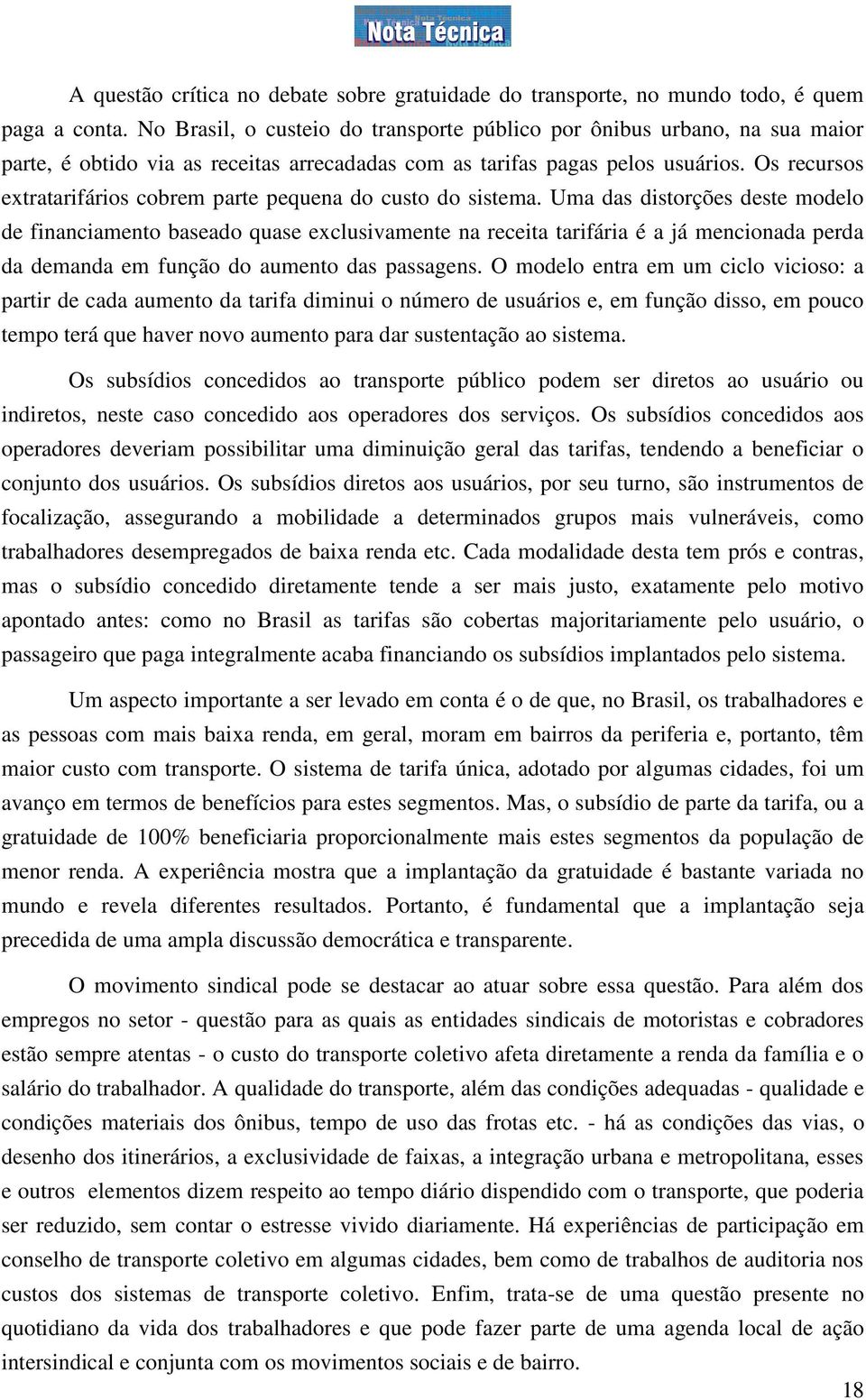 Nota Técnica

A questão crítica no debate sobre gratuidade do transporte, no mundo todo, é quem paga a conta. No Brasil, o custeio do transporte público por ônibus urbano, na sua maior parte, é obtido via as receitas arrecadadas com as tarifas pagas pelos usuários. Os recursos extratarifários cobrem parte pequena do custo do sistema. Uma das distorções deste modelo de financiamento baseado quase exclusivamente na receita tarifária é a já mencionada perda da demanda em função do aumento das passagens. O modelo entra em um ciclo vicioso: a partir de cada aumento da tarifa diminui o número de usuários e, em função disso, em pouco tempo terá que haver novo aumento para dar sustentação ao sistema.

Os subsídios concedidos ao transporte público podem ser diretos ao usuário ou indiretos, neste caso concedido aos operadores dos serviços. Os subsídios concedidos aos operadores deveriam possibilitar uma diminuição geral das tarifas, tendendo a beneficiar o conjunto dos usuários. Os subsídios diretos aos usuários, por seu turno, são instrumentos de focalização, assegurando a mobilidade a determinados grupos mais vulneráveis, como trabalhadores desempregados de baixa renda etc. Cada modalidade desta tem prós e contras, mas o subsídio concedido diretamente tende a ser mais justo, exatamente pelo motivo apontado antes: como no Brasil as tarifas são cobertas majoritariamente pelo usuário, o passageiro que paga integralmente acaba financiando os subsídios implantados pelo sistema.

Um aspecto importante a ser levado em conta é o de que, no Brasil, os trabalhadores e as pessoas com mais baixa renda, em geral, moram em bairros da periferia e, portanto, têm maior custo com transporte. O sistema de tarifa única, adotado por algumas cidades, foi um avanço em termos de benefícios para estes segmentos. Mas, o subsídio de parte da tarifa, ou a gratuidade de 100% beneficiaria proporcionalmente mais estes segmentos da população de menor renda. A experiência mostra que a implantação da gratuidade é bastante variada no mundo e revela diferentes resultados. Portanto, é fundamental que a implantação seja precedida de uma ampla discussão democrática e transparente.

O movimento sindical pode se destacar ao atuar sobre essa questão. Para além dos empregos no setor - questão para as quais as entidades sindicais de motoristas e cobradores estão sempre atentas - o custo do transporte coletivo afeta diretamente a renda da família e o salário do trabalhador. A qualidade do transporte, além das condições adequadas - qualidade e condições materiais dos ônibus, tempo de uso das frotas etc. - há as condições das vias, o desenho dos itinerários, a exclusividade de faixas, a integração urbana e metropolitana, esses e outros elementos dizem respeito ao tempo diário dispendido com o transporte, que poderia ser reduzido, sem contar o estresse vivido diariamente. Há experiências de participação em conselho de transporte coletivo em algumas cidades, bem como de trabalhos de auditoria nos custos dos sistemas de transporte coletivo. Enfim, trata-se de uma questão presente no quotidiano da vida dos trabalhadores e que pode fazer parte de uma agenda local de ação intersindical e conjunta com os movimentos sociais e de bairro.

18